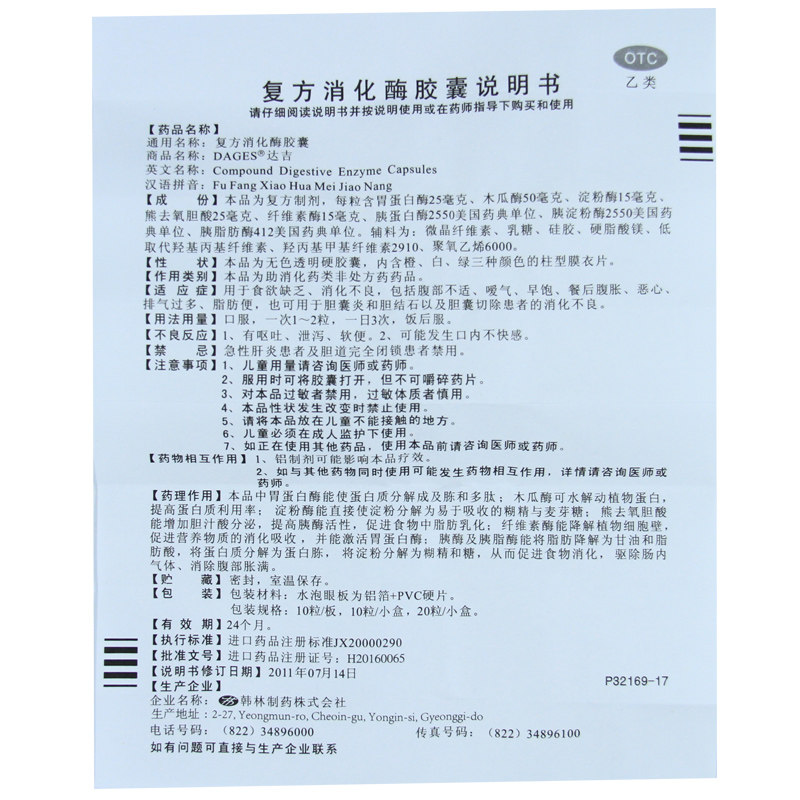 OTC
乙类

复方消化酶胶囊说明书

请仔细阅读说明书并按说明使用或在药师指导下购买和使用

【药品名称】
通用名称：复方消化酶胶囊
商品名称：DAGES®达吉
英文名称：Compound Digestive Enzyme Capsules
汉语拼音：Fu Fang Xiao Hua Mei Jiao Nang

【成　　份】本品为复方制剂，每粒含胃蛋白酶25毫克、木瓜酶50毫克、淀粉酶15毫克、熊去氧胆酸25毫克、纤维素酶15毫克、胰蛋白酶2550美国药典单位、胰淀粉酶2550美国药典单位、胰脂肪酶412美国药典单位。辅料为：微晶纤维素、乳糖、硅胶、硬脂酸镁、低取代羟基丙基纤维素、羟丙基甲基纤维素2910、聚氧乙烯6000。
【性　　状】本品为无色透明硬胶囊，内含橙、白、绿三种颜色的柱型膜衣片。
【作用类别】本品为助消化药类非处方药药品。
【适 应 症】用于食欲缺乏、消化不良，包括腹部不适、嗳气、早饱、餐后腹胀、恶心、排气过多、脂肪便，也可用于胆囊炎和胆结石以及胆囊切除患者的消化不良。
【用法用量】口服，一次1~2粒，一日3次，饭后服。
【不良反应】1、有呕吐、泄泻、软便。2、可能发生口内不快感。
【禁　　忌】急性肝炎患者及胆道完全闭锁患者禁用。
【注意事项】1、儿童用量请咨询医师或药师。
2、服用时可将胶囊打开，但不可嚼碎药片。
3、对本品过敏者禁用，过敏体质者慎用。
4、本品性状发生改变时禁止使用。
5、请将本品放在儿童不能接触的地方。
6、儿童必须在成人监护下使用。
7、如正在使用其他药品，使用本品前请咨询医师或药师。
【药物相互作用】1、铝制剂可能影响本品疗效。
2、如与其他药物同时使用可能发生药物相互作用，详情请咨询医师或药师。
【药理作用】本品中胃蛋白酶能使蛋白质分解成及胨和多肽；木瓜酶可水解动植物蛋白，提高蛋白质利用率；淀粉酶能直接使淀粉分解为易于吸收的糊精与麦芽糖；熊去氧胆酸能增加胆汁酸分泌，提高胰酶活性，促进食物中脂肪乳化；纤维素酶能降解植物细胞壁，促进营养物质的消化吸收，并能激活胃蛋白酶；胰酶及胰脂酶能将脂肪降解为甘油和脂肪酸，将蛋白质分解为蛋白胨，将淀粉分解为糊精和糖，从而促进食物消化，驱除肠内气体、消除腹部胀满。
【贮　　藏】密封，室温保存。
【包　　装】包装材料：水泡眼板为铝箔+PVC硬片。
包装规格：10粒/板，10粒/小盒，20粒/小盒。
【有 效 期】24个月。
【执行标准】进口药品注册标准JX20000290
【批准文号】进口药品注册证号：H20160065
【说明书修订日期】2011年07月14日
P32169-17
【生产企业】
企业名称：韩林制药株式会社
生产地址：2-27, Yeongmun-ro, Cheoin-gu, Yongin-si, Gyeonggi-do
电话号码：（822）34896000　　传真号码：（822）34896100
如有问题可直接与生产企业联系